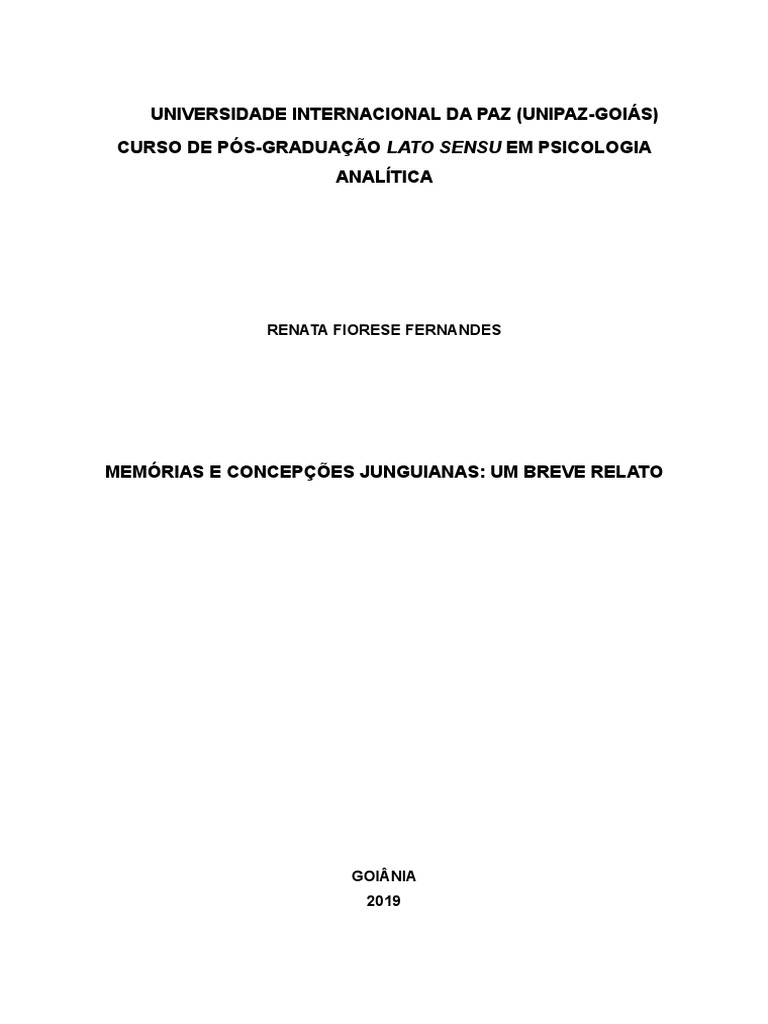 UNIVERSIDADE INTERNACIONAL DA PAZ (UNIPAZ-GOIÁS)
CURSO DE PÓS-GRADUAÇÃO LATO SENSU EM PSICOLOGIA ANALÍTICA

RENATA FIORESE FERNANDES

MEMÓRIAS E CONCEPÇÕES JUNGUIANAS: UM BREVE RELATO

GOIÂNIA
2019